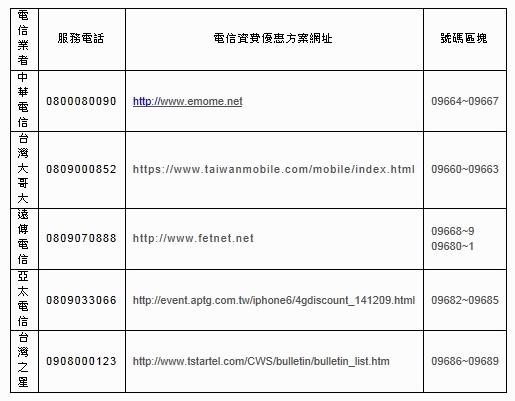 | 電信業者 | 服務電話 | 電信資費優惠方案網址 | 號碼區塊 |
|---|---|---|---|
| 中華電信 | 0800080090 | http://www.emome.net | 09664~09667 |
| 台灣大哥大 | 0809000852 | https://www.taiwanmobile.com/mobile/index.html | 09660~09663 |
| 遠傳電信 | 0809070888 | http://www.fetnet.net | 09668~9 09680~1 |
| 亞太電信 | 0809033066 | http://event.aptg.com.tw/iphone6/4gdiscount_141209.html | 09682~09685 |
| 台灣之星 | 0908000123 | http://www.tstartel.com/CWS/bulletin/bulletin_list.htm | 09686~09689 |